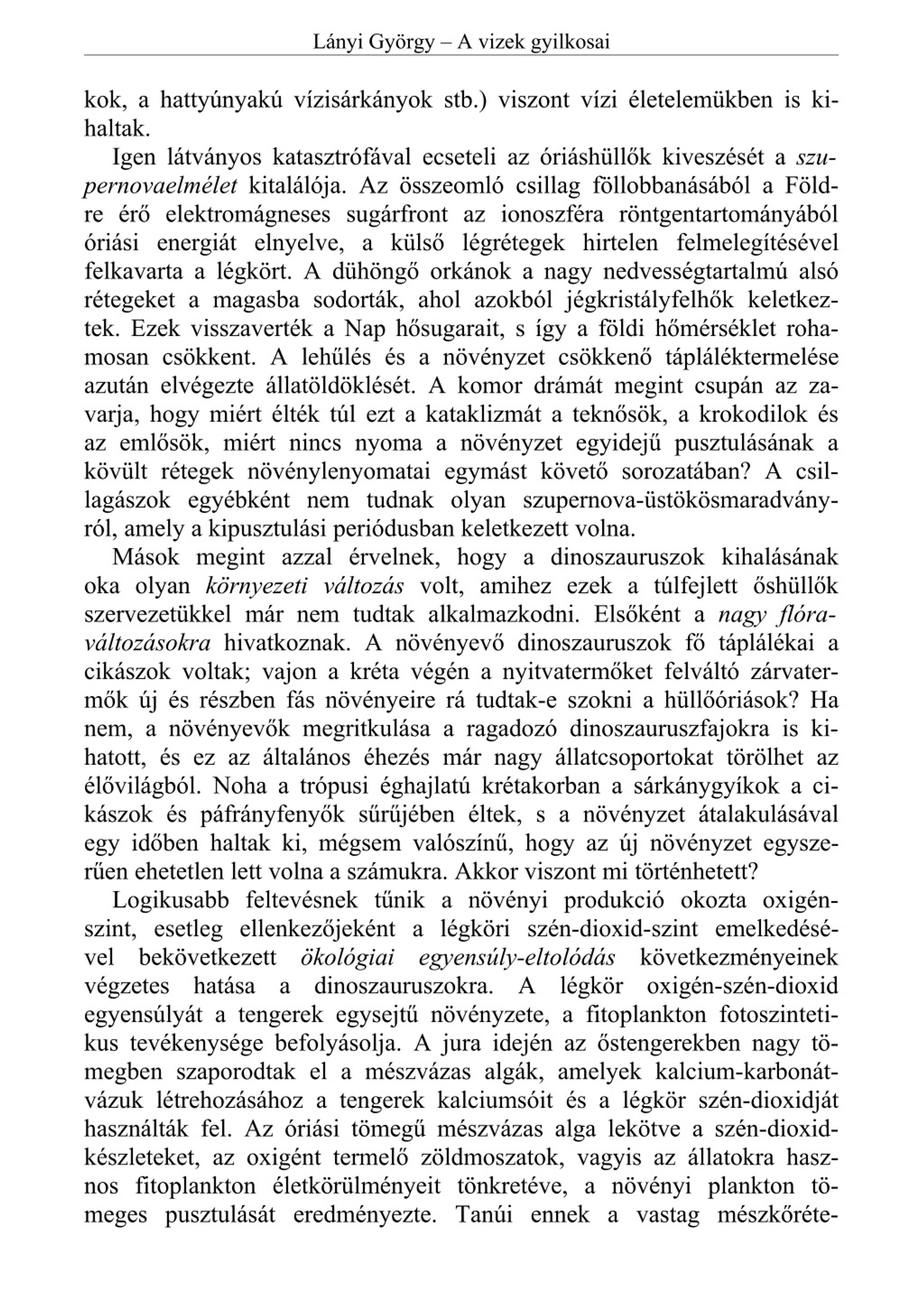 Lányi György – A vizek gyilkosai

kok, a hattyúnyakú vízisárkányok stb.) viszont vízi életelemükben is kihaltak.

Igen látványos katasztrófával ecseteli az óriáshüllők kiveszését a szupernovaelmélet kitalálója. Az összeomló csillag föllobbanásából a Földre érő elektromágneses sugárfront az ionoszféra röntgentartományából óriási energiát elnyelve, a külső légrétegek hirtelen felmelegítésével felkavarta a légkört. A dühöngő orkánok a nagy nedvességtartalmú alsó rétegeket a magasba sodorták, ahol azokból jégkristályfelhők keletkeztek. Ezek visszaverték a Nap hősugarait, s így a földi hőmérséklet rohamosan csökkent. A lehűlés és a növényzet csökkenő tápláléktermelése azután elvégezte állatöldöklését. A komor drámát megint csupán az zavarja, hogy miért élték túl ezt a kataklizmát a teknősök, a krokodilok és az emlősök, miért nincs nyoma a növényzet egyidejű pusztulásának a kövült rétegek növénylenyomatai egymást követő sorozatában? A csillagászok egyébként nem tudnak olyan szupernova-üstökösmaradványról, amely a kipusztulási periódusban keletkezett volna.

Mások megint azzal érvelnek, hogy a dinoszauruszok kihalásának oka olyan környezeti változás volt, amihez ezek a túlfejlett őshüllők szervezetükkel már nem tudtak alkalmazkodni. Elsőként a nagy flóraváltozásokra hivatkoznak. A növényevő dinoszauruszok fő táplálékai a cikászok voltak; vajon a kréta végén a nyitvatermőket felváltó zárvatermők új és részben fás növényeire rá tudtak-e szokni a hüllőóriások? Ha nem, a növényevők megritkulása a ragadozó dinoszauruszfajokra is kihatott, és ez az általános éhezés már nagy állatcsoportokat törölhet az élővilágból. Noha a trópusi éghajlatú krétakorban a sárkánygyíkok a cikászok és páfrányfenyők sűrűjében éltek, s a növényzet átalakulásával egy időben haltak ki, mégsem valószínű, hogy az új növényzet egyszerűen ehetetlen lett volna a számukra. Akkor viszont mi történhetett?

Logikusabb feltevésnek tűnik a növényi produkció okozta oxigénszint, esetleg ellenkezőjeként a légköri szén-dioxid-szint emelkedésével bekövetkezett ökológiai egyensúly-eltolódás következményeinek végzetes hatása a dinoszauruszokra. A légkör oxigén-szén-dioxid egyensúlyát a tengerek egysejtű növényzete, a fitoplankton fotoszintetikus tevékenysége befolyásolja. A jura idején az őstengerekben nagy tömegben szaporodtak el a mészvázas algák, amelyek kalcium-karbonátvázuk létrehozásához a tengerek kalciumsóit és a légkör szén-dioxidját használták fel. Az óriási tömegű mészvázas alga lekötve a szén-dioxidkészleteket, az oxigént termelő zöldmoszatok, vagyis az állatokra hasznos fitoplankton életkörülményeit tönkretéve, a növényi plankton tömeges pusztulását eredményezte. Tanúi ennek a vastag mészkőréte-